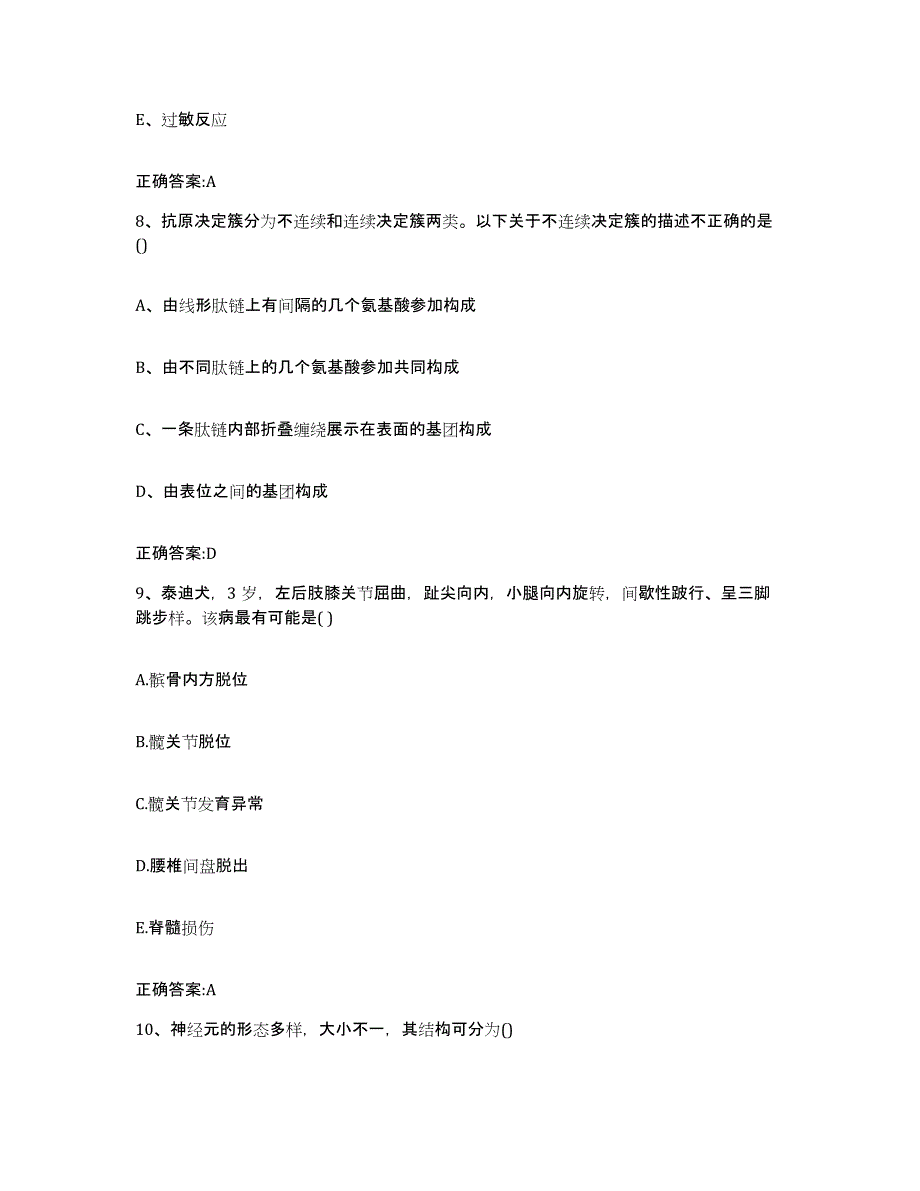 E、过敏反应

正确答案:A

8、抗原决定簇分为不连续和连续决定簇两类。以下关于不连续决定簇的描述不正确的是()

A、由线形肽链上有间隔的几个氨基酸参加构成

B、由不同肽链上的几个氨基酸参加共同构成

C、一条肽链内部折叠缠绕展示在表面的基团构成

D、由表位之间的基团构成

正确答案:D

9、泰迪犬，3 岁，左后肢膝关节屈曲，趾尖向内，小腿向内旋转，间歇性跛行、呈三脚跳步样。该病最有可能是( )

A.髌骨内方脱位

B.髋关节脱位

C.髋关节发育异常

D.腰椎间盘脱出

E.脊髓损伤

正确答案:A

10、神经元的形态多样，大小不一，其结构可分为()